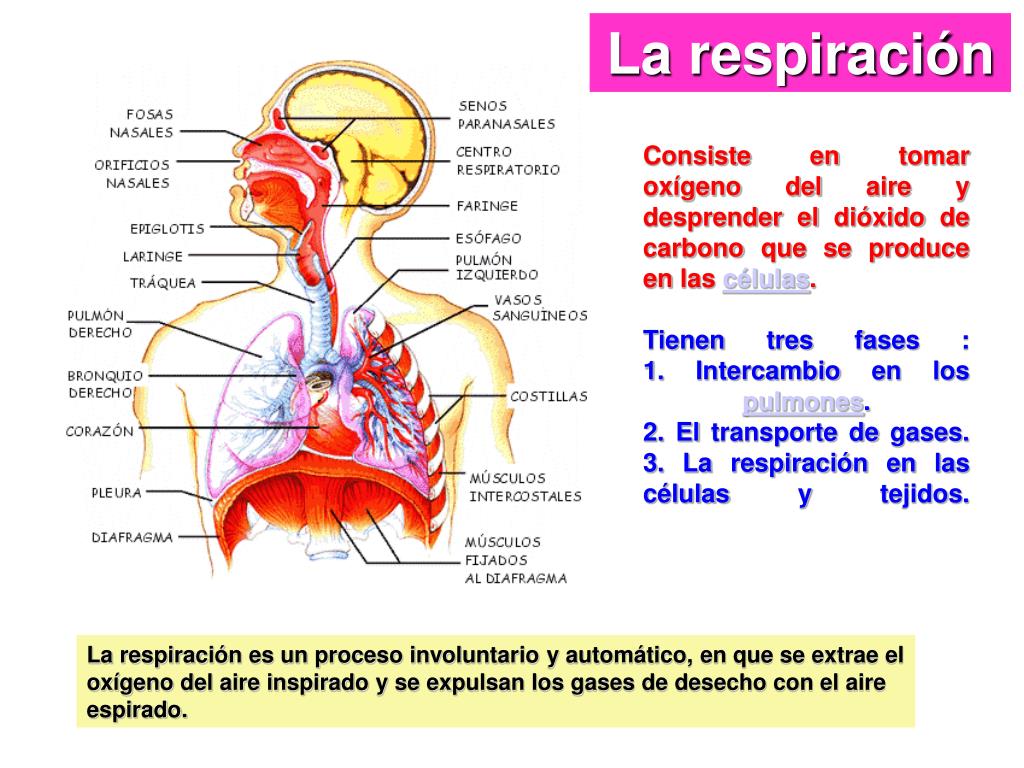 La respiración

FOSAS NASALES
ORIFICIOS NASALES
EPIGLOTIS
LARINGE
TRÁQUEA
PULMÓN DERECHO
BRONQUIO DERECHO
CORAZÓN
PLEURA
DIAFRAGMA
SENOS PARANASALES
CENTRO RESPIRATORIO
FARINGE
ESÓFAGO
PULMÓN IZQUIERDO
VASOS SANGUÍNEOS
COSTILLAS
MÚSCULOS INTERCOSTALES
MÚSCULOS FIJADOS AL DIAFRAGMA

Consiste en tomar oxígeno del aire y desprender el dióxido de carbono que se produce en las células.

Tienen tres fases :
1. Intercambio en los pulmones.
2. El transporte de gases.
3. La respiración en las células y tejidos.

La respiración es un proceso involuntario y automático, en que se extrae el oxígeno del aire inspirado y se expulsan los gases de desecho con el aire espirado.